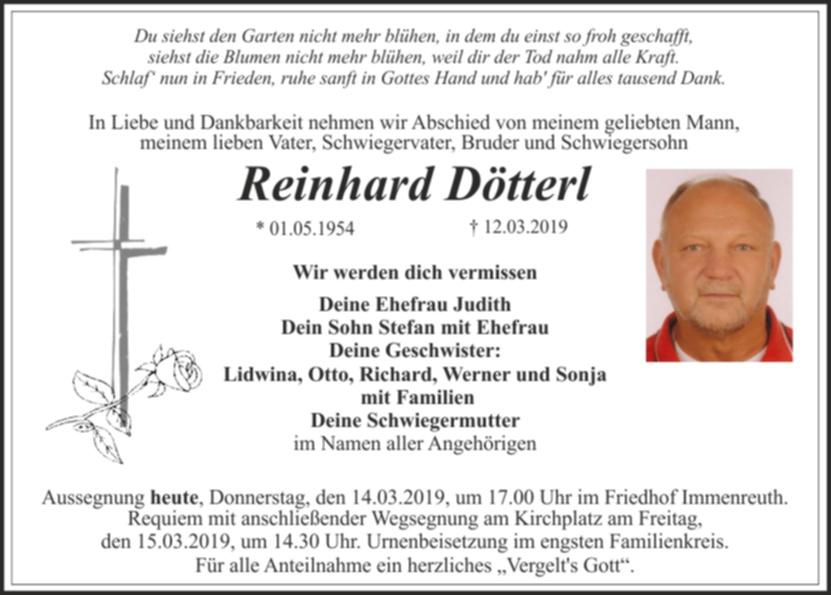 Du siehst den Garten nicht mehr blühen, in dem du einst so froh geschafft,
siehst die Blumen nicht mehr blühen, weil dir der Tod nahm alle Kraft.
Schlaf' nun in Frieden, ruhe sanft in Gottes Hand und hab' für alles tausend Dank.

In Liebe und Dankbarkeit nehmen wir Abschied von meinem geliebten Mann,
meinem lieben Vater, Schwiegervater, Bruder und Schwiegersohn

Reinhard Dötterl

* 01.05.1954 † 12.03.2019

Wir werden dich vermissen

Deine Ehefrau Judith
Dein Sohn Stefan mit Ehefrau
Deine Geschwister:
Lidwina, Otto, Richard, Werner und Sonja
mit Familien
Deine Schwiegermutter
im Namen aller Angehörigen

Aussegnung heute, Donnerstag, den 14.03.2019, um 17.00 Uhr im Friedhof Immenreuth.
Requiem mit anschließender Wegsegnung am Kirchplatz am Freitag,
den 15.03.2019, um 14.30 Uhr. Urnenbeisetzung im engsten Familienkreis.
Für alle Anteilnahme ein herzliches „Vergelt's Gott".